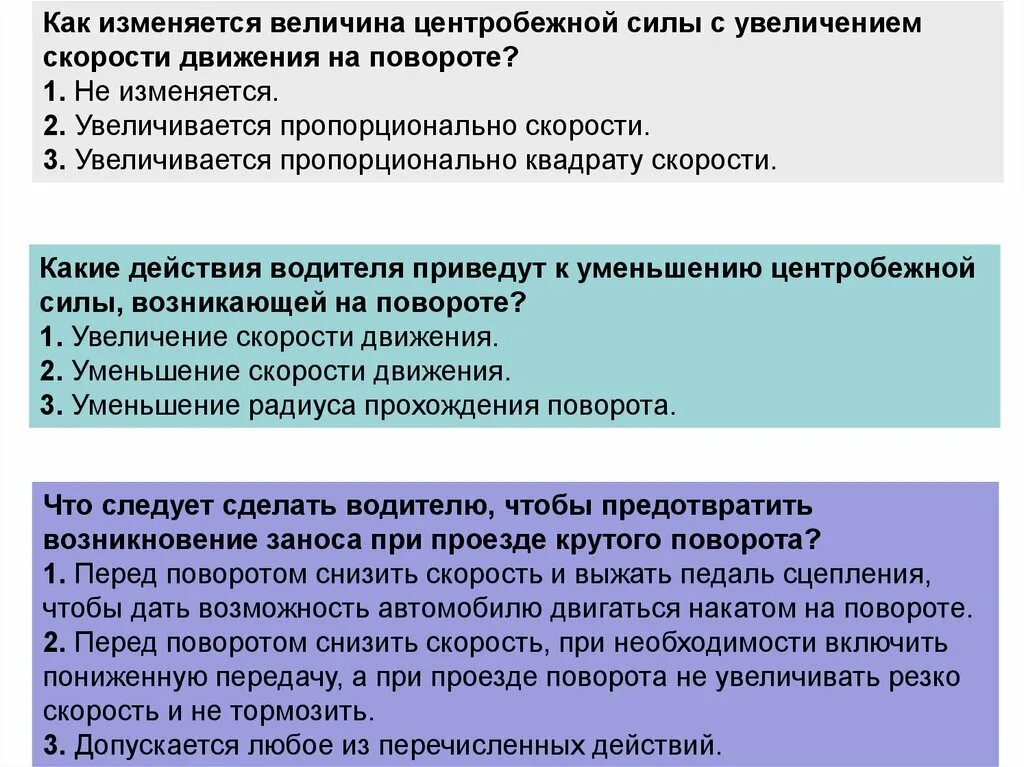 Как изменяется величина центробежной силы с увеличением скорости движения на повороте?
1. Не изменяется.
2. Увеличивается пропорционально скорости.
3. Увеличивается пропорционально квадрату скорости.

Какие действия водителя приведут к уменьшению центробежной силы, возникающей на повороте?
1. Увеличение скорости движения.
2. Уменьшение скорости движения.
3. Уменьшение радиуса прохождения поворота.

Что следует сделать водителю, чтобы предотвратить возникновение заноса при проезде крутого поворота?
1. Перед поворотом снизить скорость и выжать педаль сцепления, чтобы дать возможность автомобилю двигаться накатом на повороте.
2. Перед поворотом снизить скорость, при необходимости включить пониженную передачу, а при проезде поворота не увеличивать резко скорость и не тормозить.
3. Допускается любое из перечисленных действий.